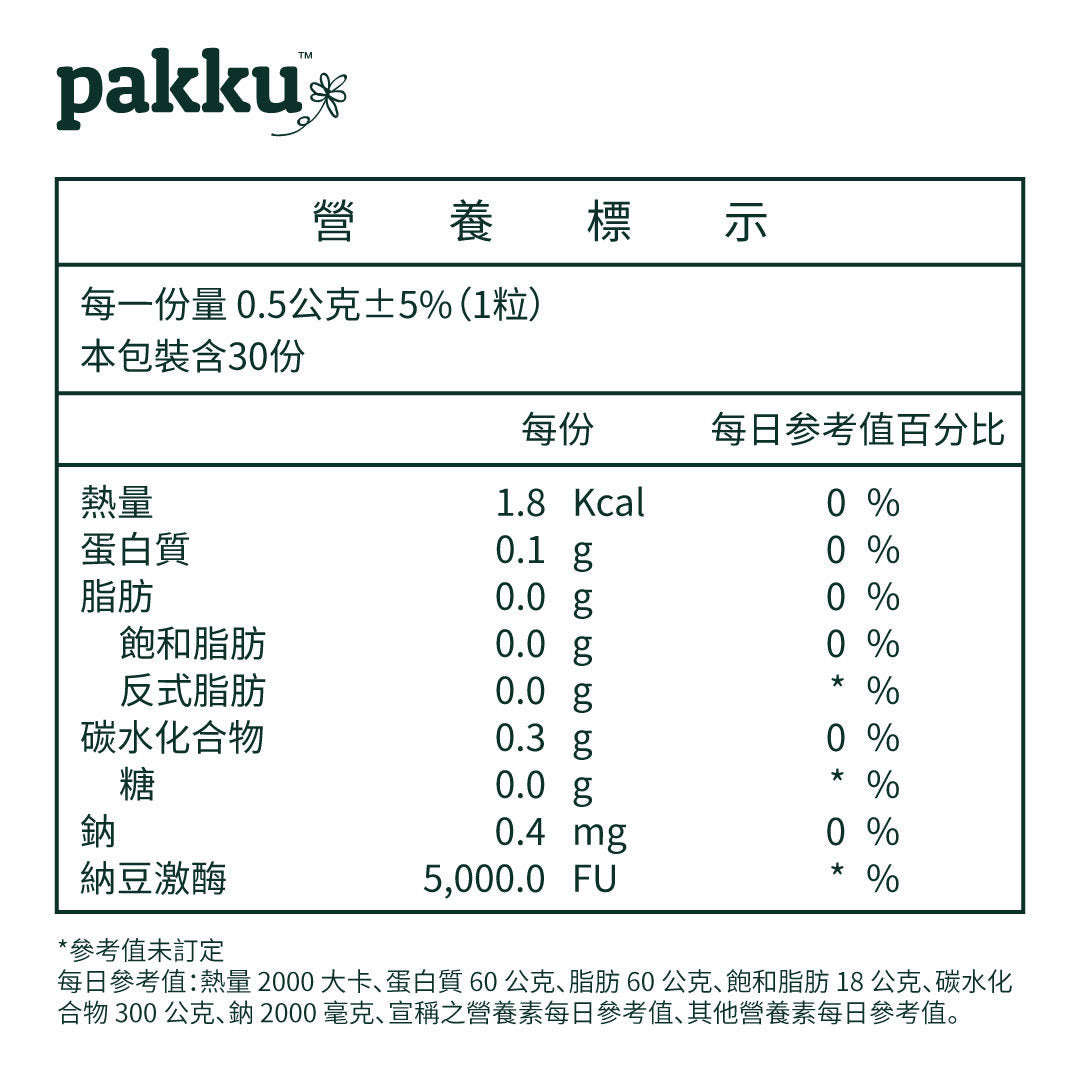 pakku™

營 養 標 示

每一份量 0.5公克±5%(1粒)
本包裝含30份

| | 每份 | 每日參考值百分比 |
|---|---|---|
| 熱量 | 1.8 Kcal | 0 % |
| 蛋白質 | 0.1 g | 0 % |
| 脂肪 | 0.0 g | 0 % |
| 飽和脂肪 | 0.0 g | 0 % |
| 反式脂肪 | 0.0 g | * % |
| 碳水化合物 | 0.3 g | 0 % |
| 糖 | 0.0 g | * % |
| 鈉 | 0.4 mg | 0 % |
| 納豆激酶 | 5,000.0 FU | * % |

*參考值未訂定
每日參考值:熱量 2000 大卡、蛋白質 60 公克、脂肪 60 公克、飽和脂肪 18 公克、碳水化合物 300 公克、鈉 2000 毫克、宣稱之營養素每日參考值、其他營養素每日參考值。